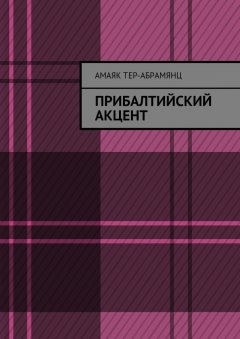 АМАЯК ТЕР-АБРАМЯНЦ

ПРИБАЛТИЙСКИЙ АКЦЕНТ